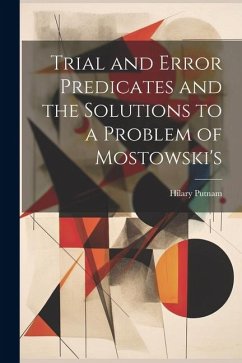 Trial and Error Predicates and the Solutions to a Problem of Mostowski's

Hilary Putnam